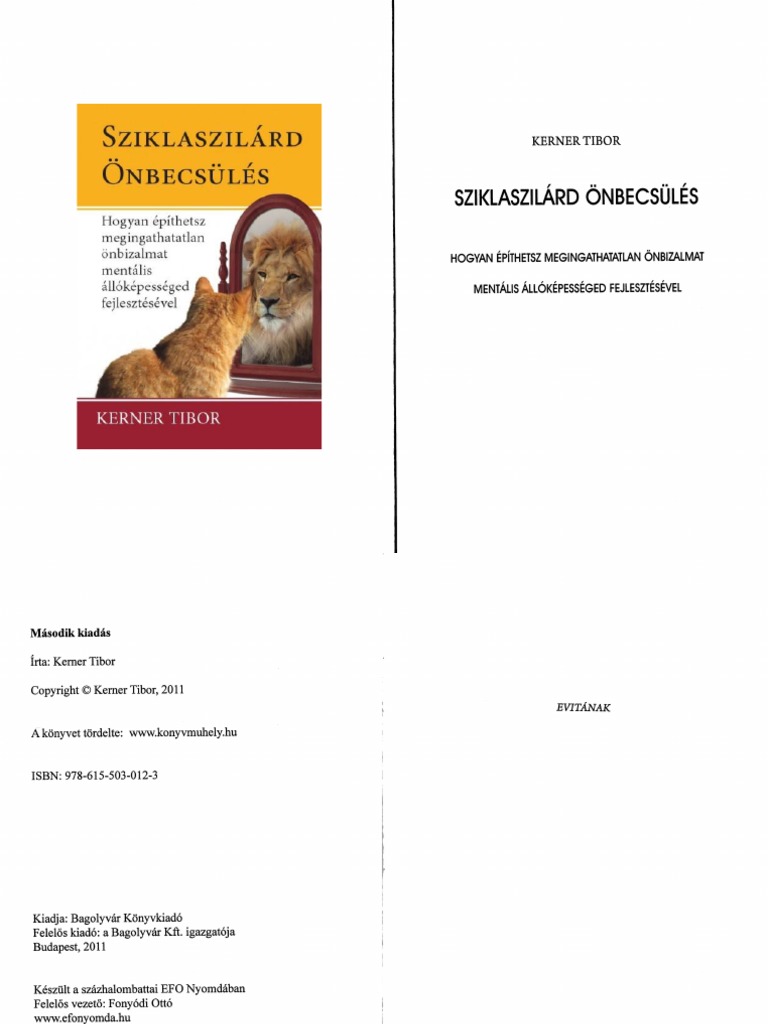 SZIKLASZILÁRD ÖNBECSÜLÉS

Hogyan építhetsz megingathatatlan önbizalmat mentális állóképességed fejlesztésével

KERNER TIBOR

KERNER TIBOR

SZIKLASZILÁRD ÖNBECSÜLÉS

HOGYAN ÉPÍTHETSZ MEGINGATHATATLAN ÖNBIZALMAT

MENTÁLIS ÁLLÓKÉPESSÉGED FEJLESZTÉSÉVEL

Második kiadás

Írta: Kerner Tibor

Copyright © Kerner Tibor, 2011

A könyvet tördelte: www.konyvmuhely.hu

ISBN: 978-615-503-012-3

Kiadja: Bagolyvár Könyvkiadó
Felelős kiadó: a Bagolyvár Kft. igazgatója
Budapest, 2011

Készült a százhalombattai EFO Nyomdában
Felelős vezető: Fonyódi Ottó
www.efonyomda.hu

EVITÁNAK